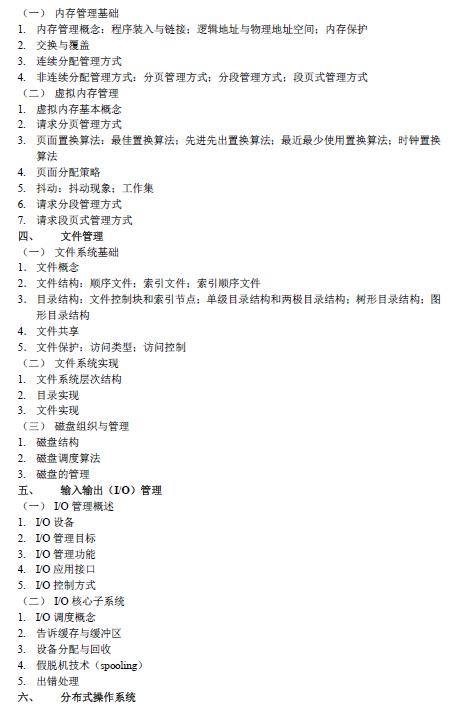 （一） 内存管理基础
1. 内存管理概念：程序装入与链接；逻辑地址与物理地址空间；内存保护
2. 交换与覆盖
3. 连续分配管理方式
4. 非连续分配管理方式：分页管理方式；分段管理方式；段页式管理方式
（二） 虚拟内存管理
1. 虚拟内存基本概念
2. 请求分页管理方式
3. 页面置换算法：最佳置换算法；先进先出置换算法；最近最少使用置换算法；时钟置换算法
4. 页面分配策略
5. 抖动：抖动现象；工作集
6. 请求分段管理方式
7. 请求段页式管理方式
四、 文件管理
（一） 文件系统基础
1. 文件概念
2. 文件结构：顺序文件；索引文件；索引顺序文件
3. 目录结构：文件控制块和索引节点；单级目录结构和两极目录结构；树形目录结构；图形目录结构
4. 文件共享
5. 文件保护：访问类型；访问控制
（二） 文件系统实现
1. 文件系统层次结构
2. 目录实现
3. 文件实现
（三） 磁盘组织与管理
1. 磁盘结构
2. 磁盘调度算法
3. 磁盘的管理
五、 输入输出（I/O）管理
（一） I/O 管理概述
1. I/O 设备
2. I/O 管理目标
3. I/O 管理功能
4. I/O 应用接口
5. I/O 控制方式
（二） I/O 核心子系统
1. I/O 调度概念
2. 告诉缓存与缓冲区
3. 设备分配与回收
4. 假脱机技术（spooling）
5. 出错处理
六、 分布式操作系统